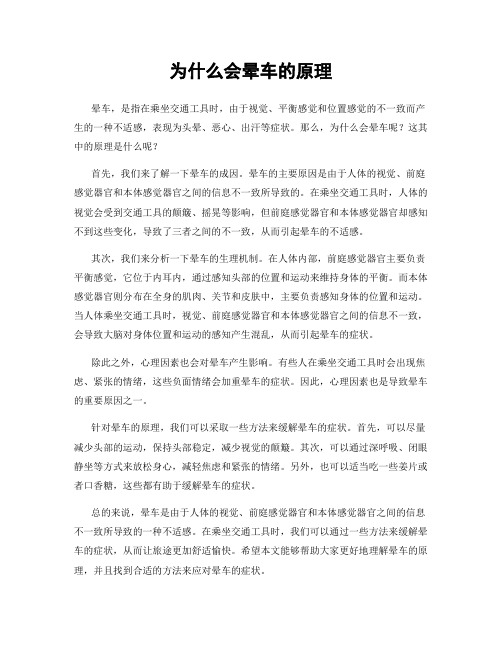 为什么会晕车的原理

晕车，是指在乘坐交通工具时，由于视觉、平衡感觉和位置感觉的不一致而产生的一种不适感，表现为头晕、恶心、出汗等症状。那么，为什么会晕车呢？这其中的原理是什么呢？

首先，我们来了解一下晕车的成因。晕车的主要原因是由于人体的视觉、前庭感觉器官和本体感觉器官之间的信息不一致所导致的。在乘坐交通工具时，人体的视觉会受到交通工具的颠簸、摇晃等影响，但前庭感觉器官和本体感觉器官却感知不到这些变化，导致了三者之间的不一致，从而引起晕车的不适感。

其次，我们来分析一下晕车的生理机制。在人体内部，前庭感觉器官主要负责平衡感觉，它位于内耳内，通过感知头部的位置和运动来维持身体的平衡。而本体感觉器官则分布在全身的肌肉、关节和皮肤中，主要负责感知身体的位置和运动。当人体乘坐交通工具时，视觉、前庭感觉器官和本体感觉器官之间的信息不一致，会导致大脑对身体位置和运动的感知产生混乱，从而引起晕车的症状。

除此之外，心理因素也会对晕车产生影响。有些人在乘坐交通工具时会出现焦虑、紧张的情绪，这些负面情绪会加重晕车的症状。因此，心理因素也是导致晕车的重要原因之一。

针对晕车的原理，我们可以采取一些方法来缓解晕车的症状。首先，可以尽量减少头部的运动，保持头部稳定，减少视觉的颠簸。其次，可以通过深呼吸、闭眼静坐等方式来放松身心，减轻焦虑和紧张的情绪。另外，也可以适当吃一些姜片或者口香糖，这些都有助于缓解晕车的症状。

总的来说，晕车是由于人体的视觉、前庭感觉器官和本体感觉器官之间的信息不一致所导致的一种不适感。在乘坐交通工具时，我们可以通过一些方法来缓解晕车的症状，从而让旅途更加舒适愉快。希望本文能够帮助大家更好地理解晕车的原理，并且找到合适的方法来应对晕车的症状。